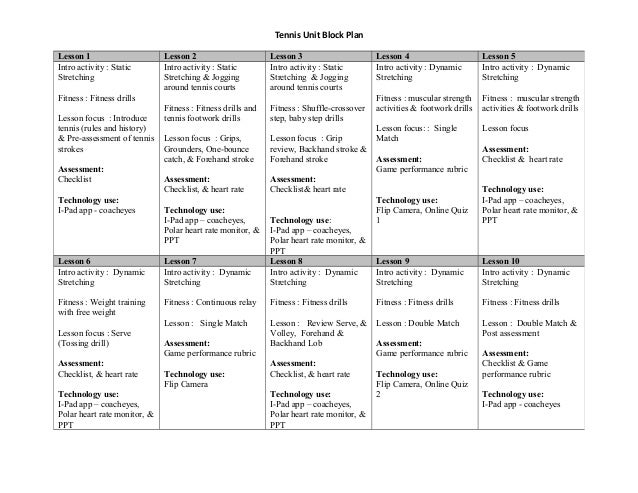 Tennis Unit Block Plan

| Lesson 1 | Lesson 2 | Lesson 3 | Lesson 4 | Lesson 5 |
|---|---|---|---|---|
| Intro activity : Static Stretching<br><br>Fitness : Fitness drills<br><br>Lesson focus : Introduce tennis (rules and history) & Pre-assessment of tennis strokes<br><br>**Assessment:**<br>Checklist<br><br>**Technology use:**<br>I-Pad app - coacheyes | Intro activity : Static Stretching & Jogging around tennis courts<br><br>Fitness : Fitness drills and tennis footwork drills<br><br>Lesson focus : Grips, Grounders, One-bounce catch, & Forehand stroke<br><br>**Assessment:**<br>Checklist, & heart rate<br><br>**Technology use:**<br>I-Pad app – coacheyes, Polar heart rate monitor, & PPT | Intro activity : Static Stretching & Jogging around tennis courts<br><br>Fitness : Shuffle-crossover step, baby step drills<br><br>Lesson focus : Grip review, Backhand stroke & Forehand stroke<br><br>**Assessment:**<br>Checklist& heart rate<br><br>**Technology use:**<br>I-Pad app – coacheyes, Polar heart rate monitor, & PPT | Intro activity : Dynamic Stretching<br><br>Fitness : muscular strength activities & footwork drills<br><br>Lesson focus: : Single Match<br><br>**Assessment:**<br>Game performance rubric<br><br>**Technology use:**<br>Flip Camera, Online Quiz 1 | Intro activity : Dynamic Stretching<br><br>Fitness : muscular strength activities & footwork drills<br><br>Lesson focus<br><br>**Assessment:**<br>Checklist & heart rate<br><br>**Technology use:**<br>I-Pad app – coacheyes, Polar heart rate monitor, & PPT |
| **Lesson 6** | **Lesson 7** | **Lesson 8** | **Lesson 9** | **Lesson 10** |
| Intro activity : Dynamic Stretching<br><br>Fitness : Weight training with free weight<br><br>Lesson focus : Serve (Tossing drill)<br><br>**Assessment:**<br>Checklist, & heart rate<br><br>**Technology use:**<br>I-Pad app – coacheyes, Polar heart rate monitor, & PPT | Intro activity : Dynamic Stretching<br><br>Fitness : Continuous relay<br><br>Lesson : Single Match<br><br>**Assessment:**<br>Game performance rubric<br><br>**Technology use:**<br>Flip Camera | Intro activity : Dynamic Stretching<br><br>Fitness : Fitness drills<br><br>Lesson : Review Serve, & Volley, Forehand & Backhand Lob<br><br>**Assessment:**<br>Checklist, & heart rate<br><br>**Technology use:**<br>I-Pad app – coacheyes, Polar heart rate monitor, & PPT | Intro activity : Dynamic Stretching<br><br>Fitness : Fitness drills<br><br>Lesson : Double Match<br><br>**Assessment:**<br>Game performance rubric<br><br>**Technology use:**<br>Flip Camera, Online Quiz 2 | Intro activity : Dynamic Stretching<br><br>Fitness : Fitness drills<br><br>Lesson : Double Match & Post assessment<br><br>**Assessment:**<br>Checklist & Game performance rubric<br><br>**Technology use:**<br>I-Pad app - coacheyes |